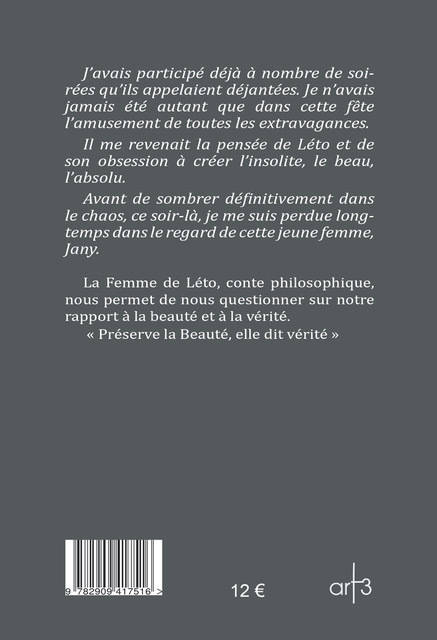 J'avais participé déjà à nombre de soirées qu'ils appelaient déjantées. Je n'avais jamais été autant que dans cette fête l'amusement de toutes les extravagances.

Il me revenait la pensée de Léto et de son obsession à créer l'insolite, le beau, l'absolu.

Avant de sombrer définitivement dans le chaos, ce soir-là, je me suis perdue longtemps dans le regard de cette jeune femme, Jany.

La Femme de Léto, conte philosophique, nous permet de nous questionner sur notre rapport à la beauté et à la vérité.

« Préserve la Beauté, elle dit vérité »

9 782909 417516 >

12 €

art3